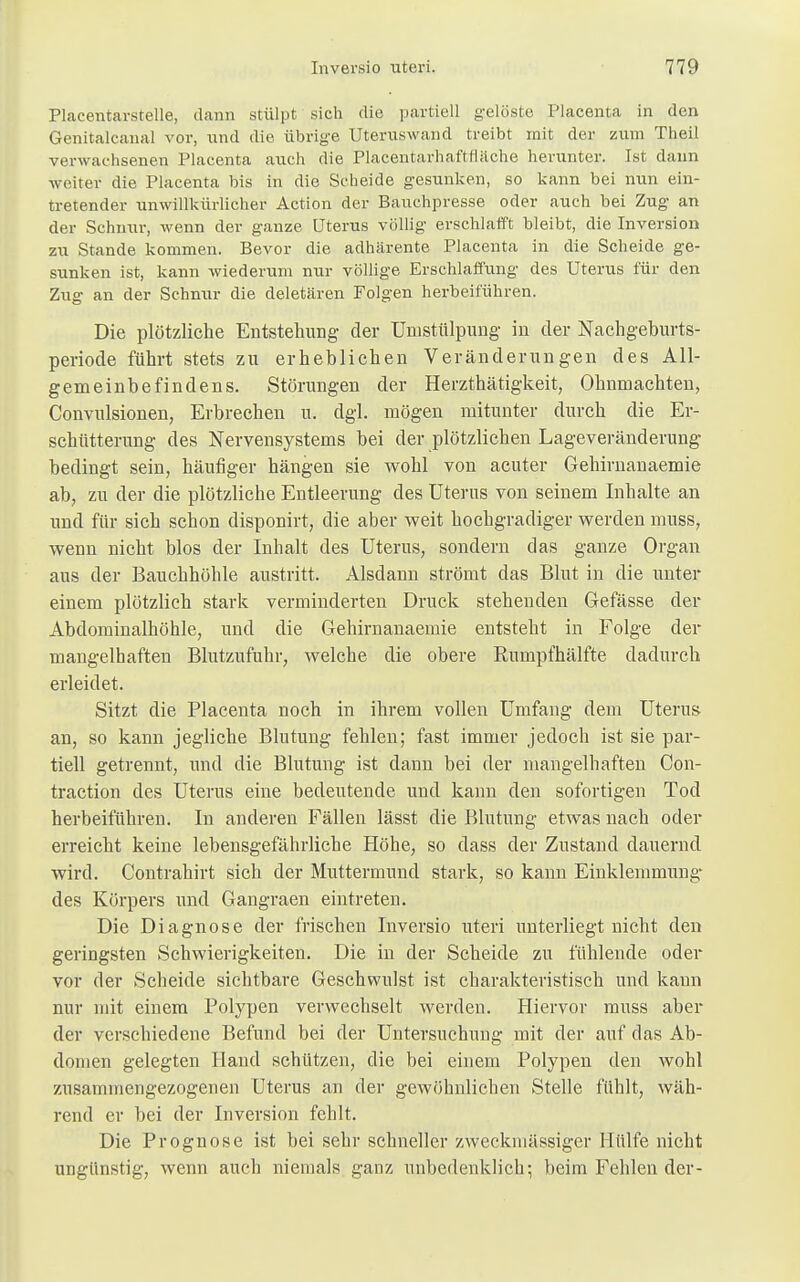 Inversio uteri. 779

Placentarstelle, dann stülpt sich die partiell gelöste Placenta in den Genitalcanal vor, und die übrige Uteruswand treibt mit der zum Theil verwachsenen Placenta auch die Placentarhaftfläche herunter. Ist dann weiter die Placenta bis in die Scheide gesunken, so kann bei nun eintretender unwillkürlicher Action der Bauchpresse oder auch bei Zug an der Schnur, wenn der ganze Uterus völlig erschlafft bleibt, die Inversion zu Stande kommen. Bevor die adhärente Placenta in die Scheide gesunken ist, kann wiederum nur völlige Erschlaffung des Uterus für den Zug an der Schnur die deletären Folgen herbeiführen.

Die plötzliche Entstehung der Umstülpung in der Nachgeburtsperiode führt stets zu erheblichen Veränderungen des Allgemeinbefindens. Störungen der Herzthätigkeit, Ohnmachten, Convulsionen, Erbrechen u. dgl. mögen mitunter durch die Erschütterung des Nervensystems bei der plötzlichen Lageveränderung bedingt sein, häufiger hängen sie wohl von acuter Gehirnanaemie ab, zu der die plötzliche Entleerung des Uterus von seinem Inhalte an und für sich schon disponirt, die aber weit hochgradiger werden muss, wenn nicht blos der Inhalt des Uterus, sondern das ganze Organ aus der Bauchhöhle austritt. Alsdann strömt das Blut in die unter einem plötzlich stark verminderten Druck stehenden Gefässe der Abdominalhöhle, und die Gehirnanaemie entsteht in Folge der mangelhaften Blutzufuhr, welche die obere Rumpfhälfte dadurch erleidet.

Sitzt die Placenta noch in ihrem vollen Umfang dem Uterus an, so kann jegliche Blutung fehlen; fast immer jedoch ist sie partiell getrennt, und die Blutung ist dann bei der mangelhaften Contraction des Uterus eine bedeutende und kann den sofortigen Tod herbeiführen. In anderen Fällen lässt die Blutung etwas nach oder erreicht keine lebensgefährliche Höhe, so dass der Zustand dauernd wird. Contrahirt sich der Muttermund stark, so kann Einklemmung des Körpers und Gangraen eintreten.

Die Diagnose der frischen Inversio uteri unterliegt nicht den geringsten Schwierigkeiten. Die in der Scheide zu fühlende oder vor der Scheide sichtbare Geschwulst ist charakteristisch und kann nur mit einem Polypen verwechselt werden. Hiervor muss aber der verschiedene Befund bei der Untersuchung mit der auf das Abdomen gelegten Hand schützen, die bei einem Polypen den wohl zusammengezogenen Uterus an der gewöhnlichen Stelle fühlt, während er bei der Inversion fehlt.

Die Prognose ist bei sehr schneller zweckmässiger Hülfe nicht ungünstig, wenn auch niemals ganz unbedenklich; beim Fehlen der-